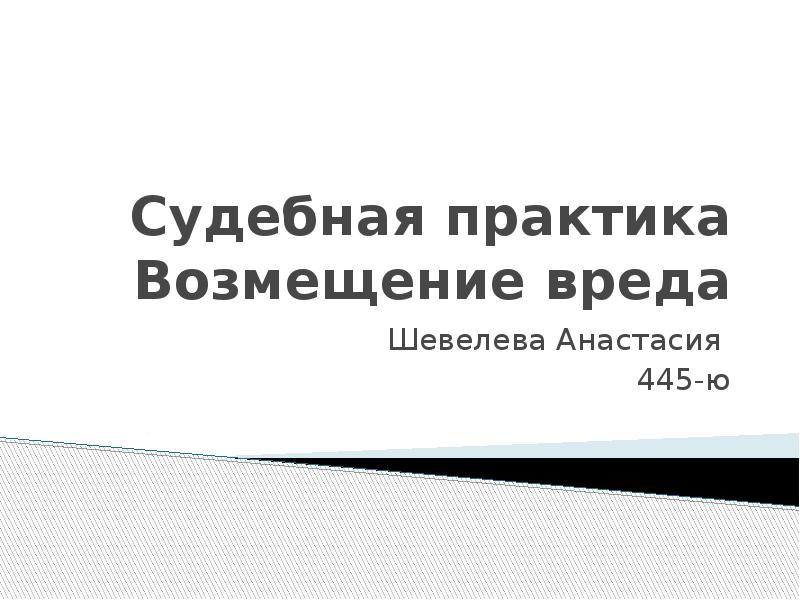 Судебная практика
Возмещение вреда

Шевелева Анастасия
445-ю